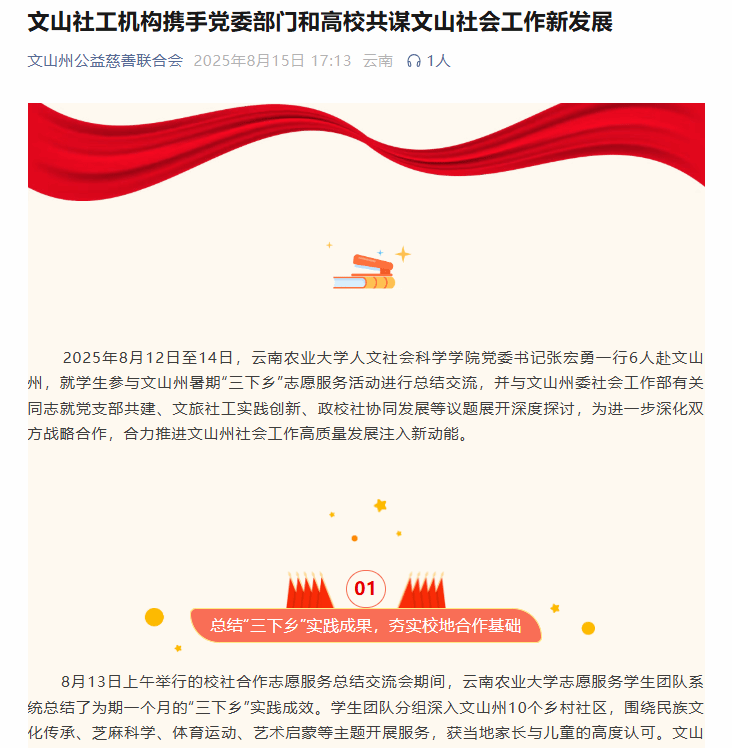 文山社工机构携手党委部门和高校共谋文山社会工作新发展

文山州公益慈善联合会 2025年8月15日 17:13 云南 1人

2025年8月12日至14日，云南农业大学人文社会科学学院党委书记张宏勇一行6人赴文山州，就学生参与文山州暑期“三下乡”志愿服务活动进行总结交流，并与文山州委社会工作部有关同志就党支部共建、文旅社工实践创新、政校社协同发展等议题展开深度探讨，为进一步深化双方战略合作，合力推进文山州社会工作高质量发展注入新动能。

01

总结“三下乡”实践成果，夯实校地合作基础

8月13日上午举行的校社合作志愿服务总结交流会期间，云南农业大学志愿服务学生团队系统总结了为期一个月的“三下乡”实践成效。学生团队分组深入文山州10个乡村社区，围绕民族文化传承、芝麻科学、体育运动、艺术启蒙等主题开展服务，获当地家长与儿童的高度认可。文山